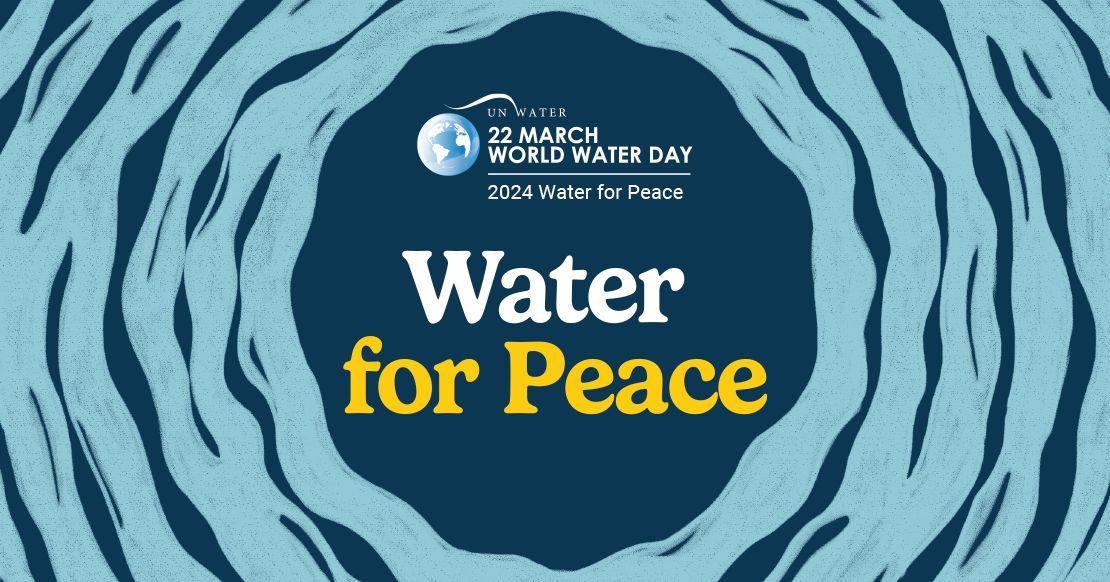 UN WATER
22 MARCH
WORLD WATER DAY
2024 Water for Peace

Water
for Peace